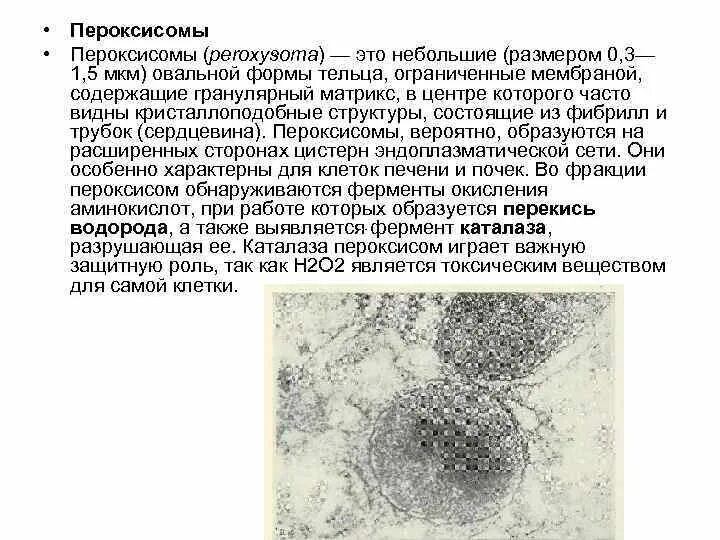 • Пероксисомы

• Пероксисомы (peroxysoma) — это небольшие (размером 0,3—1,5 мкм) овальной формы тельца, ограниченные мембраной, содержащие гранулярный матрикс, в центре которого часто видны кристаллоподобные структуры, состоящие из фибрилл и трубок (сердцевина). Пероксисомы, вероятно, образуются на расширенных сторонах цистерн эндоплазматической сети. Они особенно характерны для клеток печени и почек. Во фракции пероксисом обнаруживаются ферменты окисления аминокислот, при работе которых образуется перекись водорода, а также выявляется фермент каталаза, разрушающая ее. Каталаза пероксисом играет важную защитную роль, так как H2O2 является токсическим веществом для самой клетки.